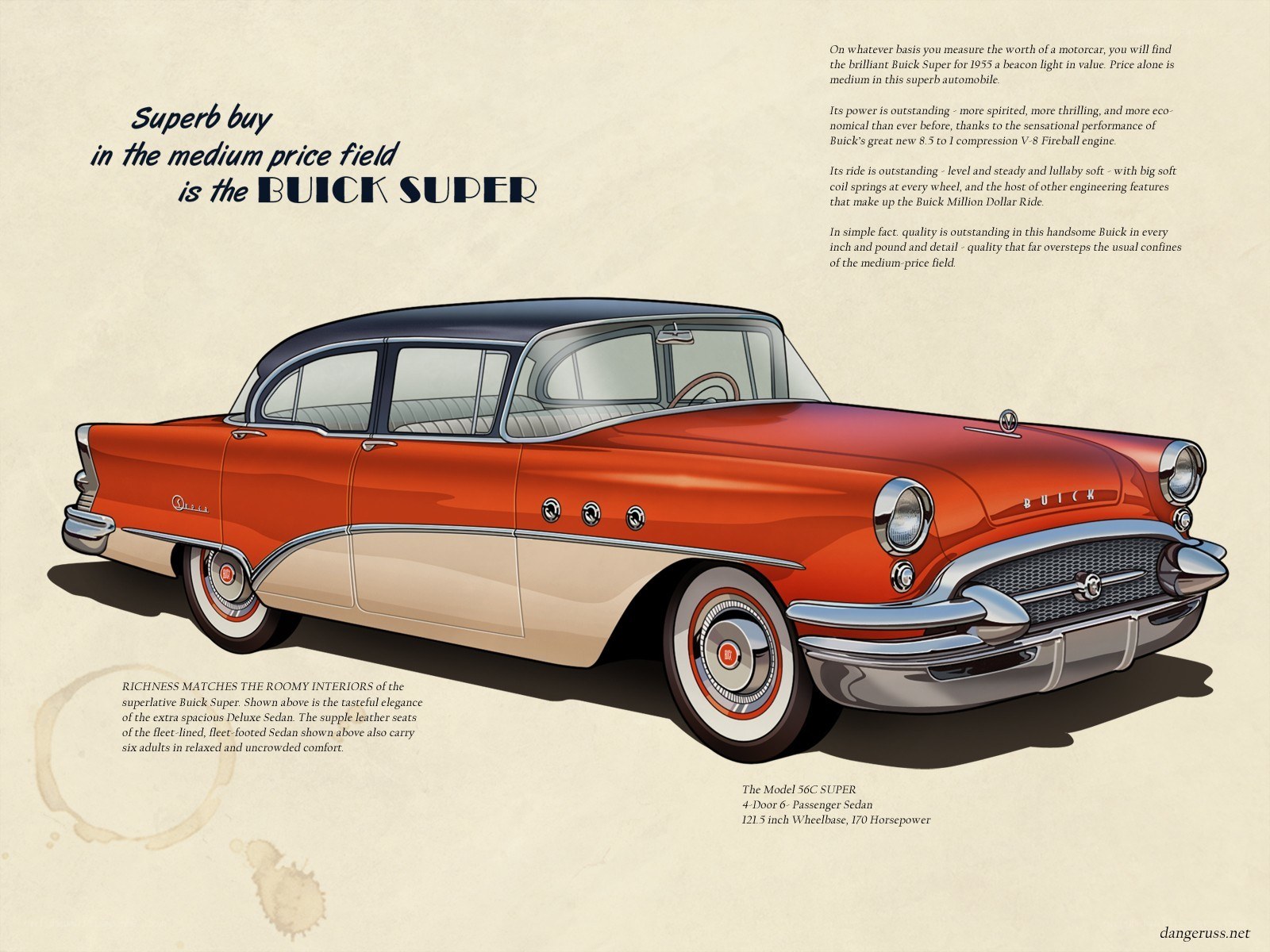 Superb buy
in the medium price field
is the BUICK SUPER

On whatever basis you measure the worth of a motorcar, you will find the brilliant Buick Super for 1955 a beacon light in value. Price alone is medium in this superb automobile.

Its power is outstanding - more spirited, more thrilling, and more economical than ever before, thanks to the sensational performance of Buick's great new 8.5 to 1 compression V-8 Fireball engine.

Its ride is outstanding - level and steady and lullaby soft - with big soft coil springs at every wheel, and the host of other engineering features that make up the Buick Million Dollar Ride.

In simple fact. quality is outstanding in this handsome Buick in every inch and pound and detail - quality that far oversteps the usual confines of the medium-price field.

BUICK

RICHNESS MATCHES THE ROOMY INTERIORS of the superlative Buick Super. Shown above is the tasteful elegance of the extra spacious Deluxe Sedan. The supple leather seats of the fleet-lined, fleet-footed Sedan shown above also carry six adults in relaxed and uncrowded comfort.

The Model 56C SUPER
4-Door 6- Passenger Sedan
121.5 inch Wheelbase, 170 Horsepower

dangeruss.net